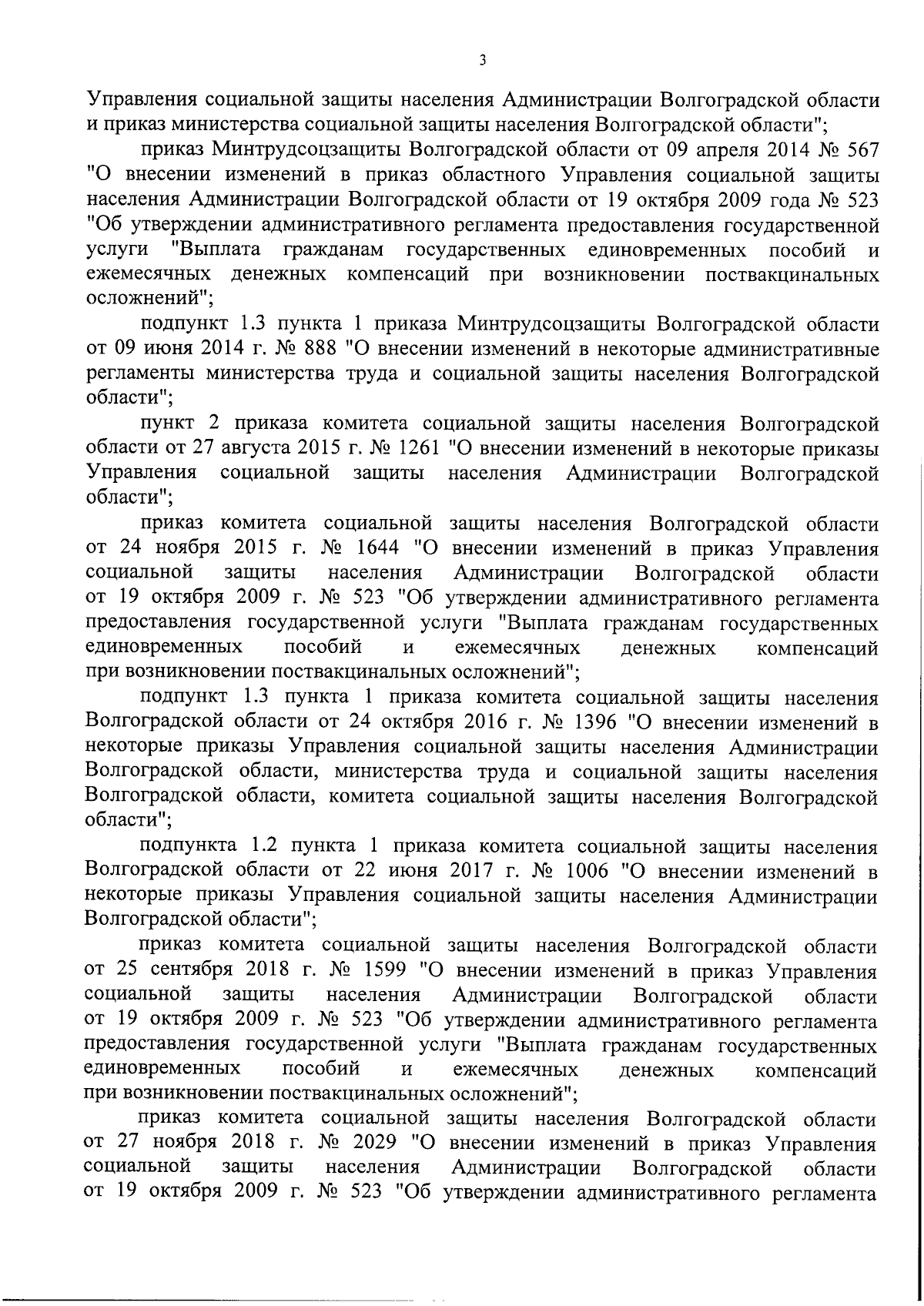 3

Управления социальной защиты населения Администрации Волгоградской области и приказ министерства социальной защиты населения Волгоградской области";

приказ Минтрудсоцзащиты Волгоградской области от 09 апреля 2014 № 567 "О внесении изменений в приказ областного Управления социальной защиты населения Администрации Волгоградской области от 19 октября 2009 года № 523 "Об утверждении административного регламента предоставления государственной услуги "Выплата гражданам государственных единовременных пособий и ежемесячных денежных компенсаций при возникновении поствакцинальных осложнений";

подпункт 1.3 пункта 1 приказа Минтрудсоцзащиты Волгоградской области от 09 июня 2014 г. № 888 "О внесении изменений в некоторые административные регламенты министерства труда и социальной защиты населения Волгоградской области";

пункт 2 приказа комитета социальной защиты населения Волгоградской области от 27 августа 2015 г. № 1261 "О внесении изменений в некоторые приказы Управления социальной защиты населения Администрации Волгоградской области";

приказ комитета социальной защиты населения Волгоградской области от 24 ноября 2015 г. № 1644 "О внесении изменений в приказ Управления социальной защиты населения Администрации Волгоградской области от 19 октября 2009 г. № 523 "Об утверждении административного регламента предоставления государственной услуги "Выплата гражданам государственных единовременных пособий и ежемесячных денежных компенсаций при возникновении поствакцинальных осложнений";

подпункт 1.3 пункта 1 приказа комитета социальной защиты населения Волгоградской области от 24 октября 2016 г. № 1396 "О внесении изменений в некоторые приказы Управления социальной защиты населения Администрации Волгоградской области, министерства труда и социальной защиты населения Волгоградской области, комитета социальной защиты населения Волгоградской области";

подпункта 1.2 пункта 1 приказа комитета социальной защиты населения Волгоградской области от 22 июня 2017 г. № 1006 "О внесении изменений в некоторые приказы Управления социальной защиты населения Администрации Волгоградской области";

приказ комитета социальной защиты населения Волгоградской области от 25 сентября 2018 г. № 1599 "О внесении изменений в приказ Управления социальной защиты населения Администрации Волгоградской области от 19 октября 2009 г. № 523 "Об утверждении административного регламента предоставления государственной услуги "Выплата гражданам государственных единовременных пособий и ежемесячных денежных компенсаций при возникновении поствакцинальных осложнений";

приказ комитета социальной защиты населения Волгоградской области от 27 ноября 2018 г. № 2029 "О внесении изменений в приказ Управления социальной защиты населения Администрации Волгоградской области от 19 октября 2009 г. № 523 "Об утверждении административного регламента